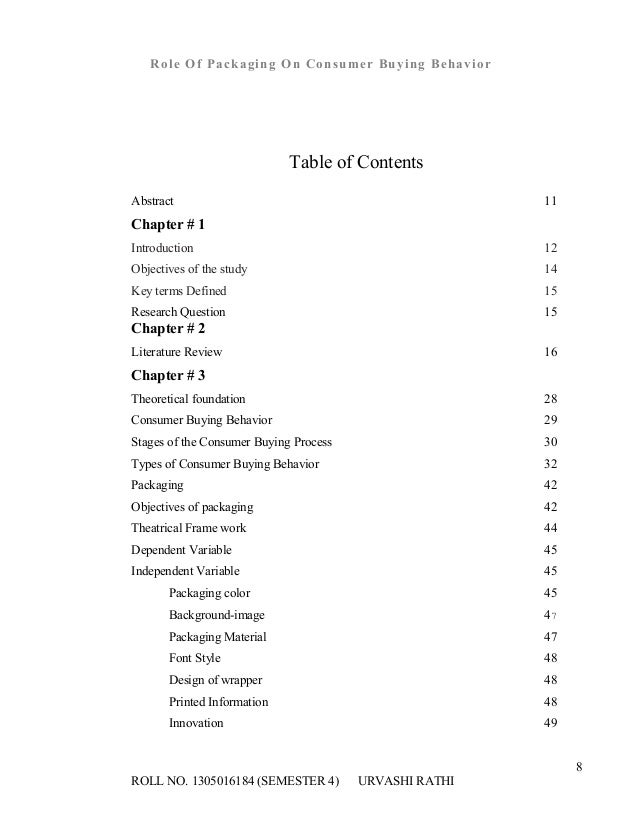 Role Of Packaging On Consumer Buying Behavior

Table of Contents

Abstract 11

Chapter # 1

Introduction 12

Objectives of the study 14

Key terms Defined 15

Research Question 15

Chapter # 2

Literature Review 16

Chapter # 3

Theoretical foundation 28

Consumer Buying Behavior 29

Stages of the Consumer Buying Process 30

Types of Consumer Buying Behavior 32

Packaging 42

Objectives of packaging 42

Theatrical Frame work 44

Dependent Variable 45

Independent Variable 45

Packaging color 45

Background-image 47

Packaging Material 47

Font Style 48

Design of wrapper 48

Printed Information 48

Innovation 49

8

ROLL NO. 1305016184 (SEMESTER 4) URVASHI RATHI